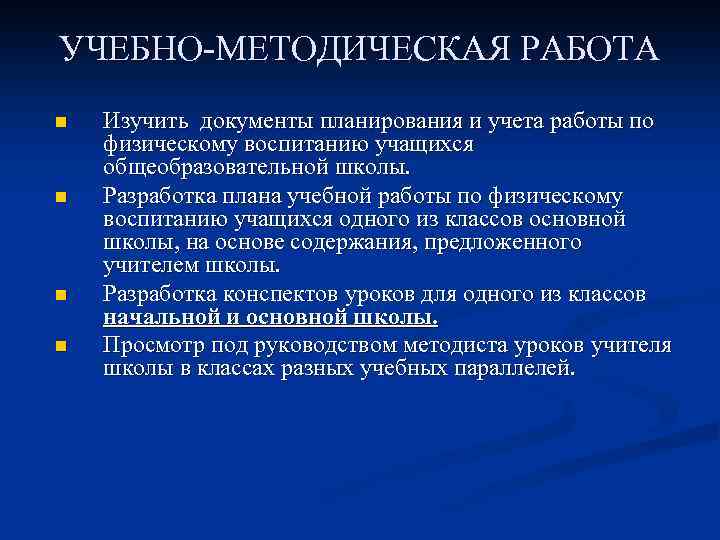 УЧЕБНО-МЕТОДИЧЕСКАЯ РАБОТА

Изучить документы планирования и учета работы по физическому воспитанию учащихся общеобразовательной школы.

Разработка плана учебной работы по физическому воспитанию учащихся одного из классов основной школы, на основе содержания, предложенного учителем школы.

Разработка конспектов уроков для одного из классов начальной и основной школы.

Просмотр под руководством методиста уроков учителя школы в классах разных учебных параллелей.